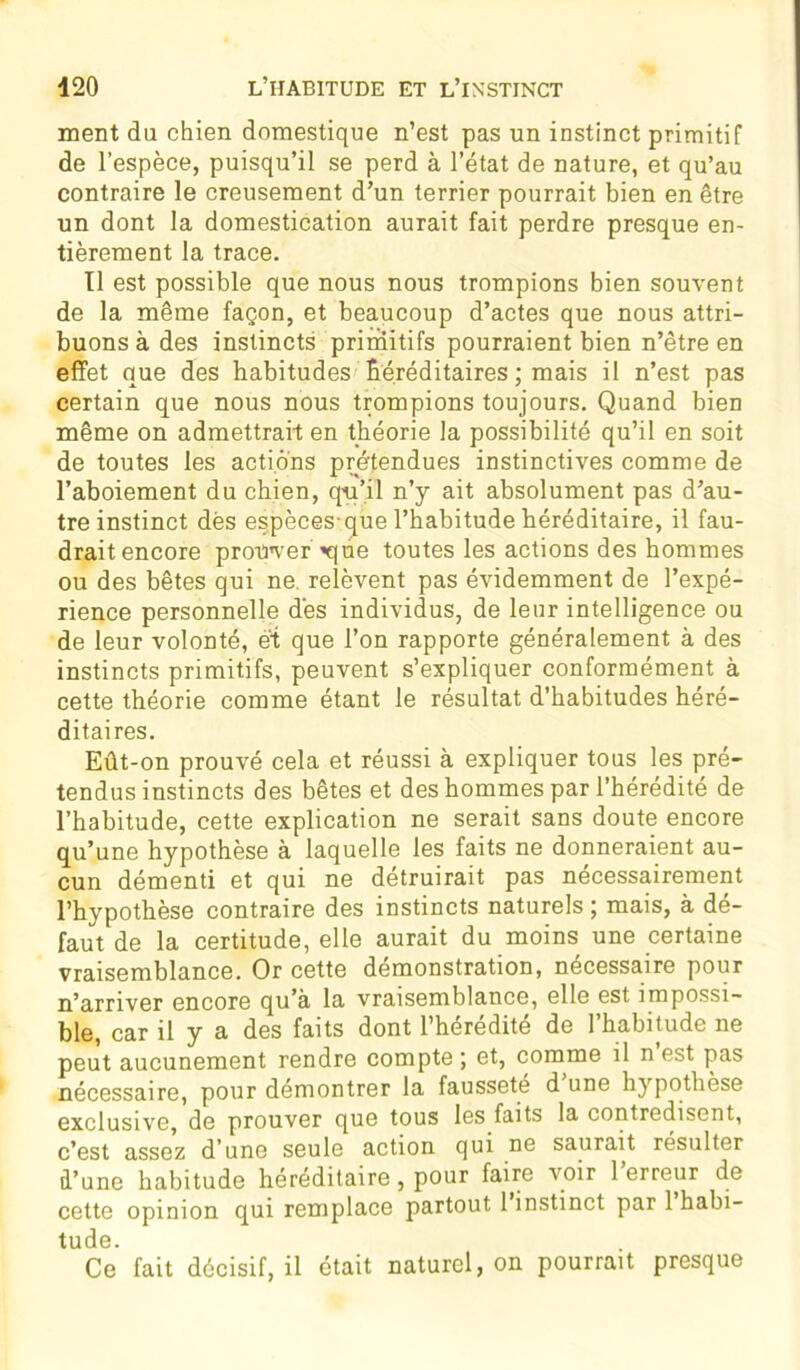 120 L'HABITUDE ET L'INSTINCT

ment du chien domestique n'est pas un instinct primitif de l'espèce, puisqu'il se perd à l'état de nature, et qu'au contraire le creusement d'un terrier pourrait bien en être un dont la domestication aurait fait perdre presque entièrement la trace.

Il est possible que nous nous trompions bien souvent de la même façon, et beaucoup d'actes que nous attribuons à des instincts primitifs pourraient bien n'être en effet que des habitudes héréditaires ; mais il n'est pas certain que nous nous trompions toujours. Quand bien même on admettrait en théorie la possibilité qu'il en soit de toutes les actions prétendues instinctives comme de l'aboiement du chien, qu'il n'y ait absolument pas d'autre instinct dès espèces que l'habitude héréditaire, il faudrait encore prouver que toutes les actions des hommes ou des bêtes qui ne relèvent pas évidemment de l'expérience personnelle des individus, de leur intelligence ou de leur volonté, et que l'on rapporte généralement à des instincts primitifs, peuvent s'expliquer conformément à cette théorie comme étant le résultat d'habitudes héréditaires.

Eût-on prouvé cela et réussi à expliquer tous les prétendus instincts des bêtes et des hommes par l'hérédité de l'habitude, cette explication ne serait sans doute encore qu'une hypothèse à laquelle les faits ne donneraient aucun démenti et qui ne détruirait pas nécessairement l'hypothèse contraire des instincts naturels ; mais, à défaut de la certitude, elle aurait du moins une certaine vraisemblance. Or cette démonstration, nécessaire pour n'arriver encore qu'à la vraisemblance, elle est impossible, car il y a des faits dont l'hérédité de l'habitude ne peut aucunement rendre compte ; et, comme il n'est pas nécessaire, pour démontrer la fausseté d'une hypothèse exclusive, de prouver que tous les faits la contredisent, c'est assez d'une seule action qui ne saurait résulter d'une habitude héréditaire, pour faire voir l'erreur de cette opinion qui remplace partout l'instinct par l'habitude.

Ce fait décisif, il était naturel, on pourrait presque